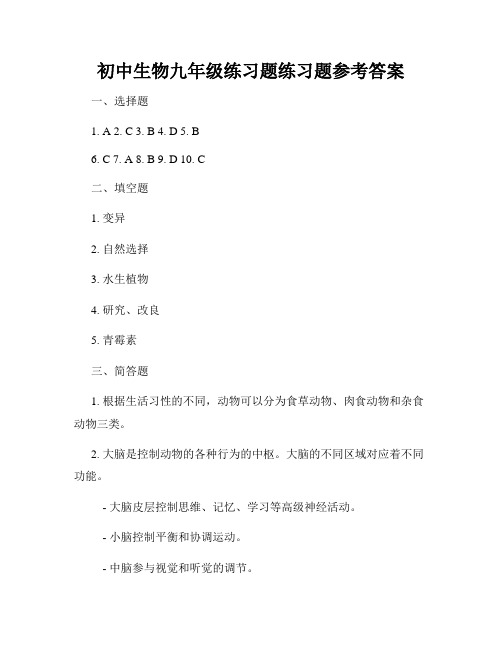 初中生物九年级练习题练习题参考答案

一、选择题

1. A 2. C 3. B 4. D 5. B

6. C 7. A 8. B 9. D 10. C

二、填空题

1. 变异

2. 自然选择

3. 水生植物

4. 研究、改良

5. 青霉素

三、简答题

1. 根据生活习性的不同，动物可以分为食草动物、肉食动物和杂食动物三类。

2. 大脑是控制动物的各种行为的中枢。大脑的不同区域对应着不同功能。

- 大脑皮层控制思维、记忆、学习等高级神经活动。

- 小脑控制平衡和协调运动。

- 中脑参与视觉和听觉的调节。